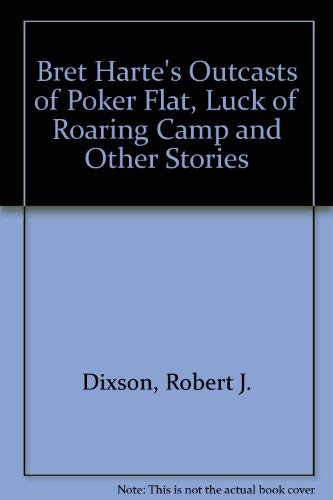 Bret Harte's Outcasts of Poker Flat, Luck of Roaring Camp and Other Stories

Dixson, Robert J.

Note: This is not the actual book cover